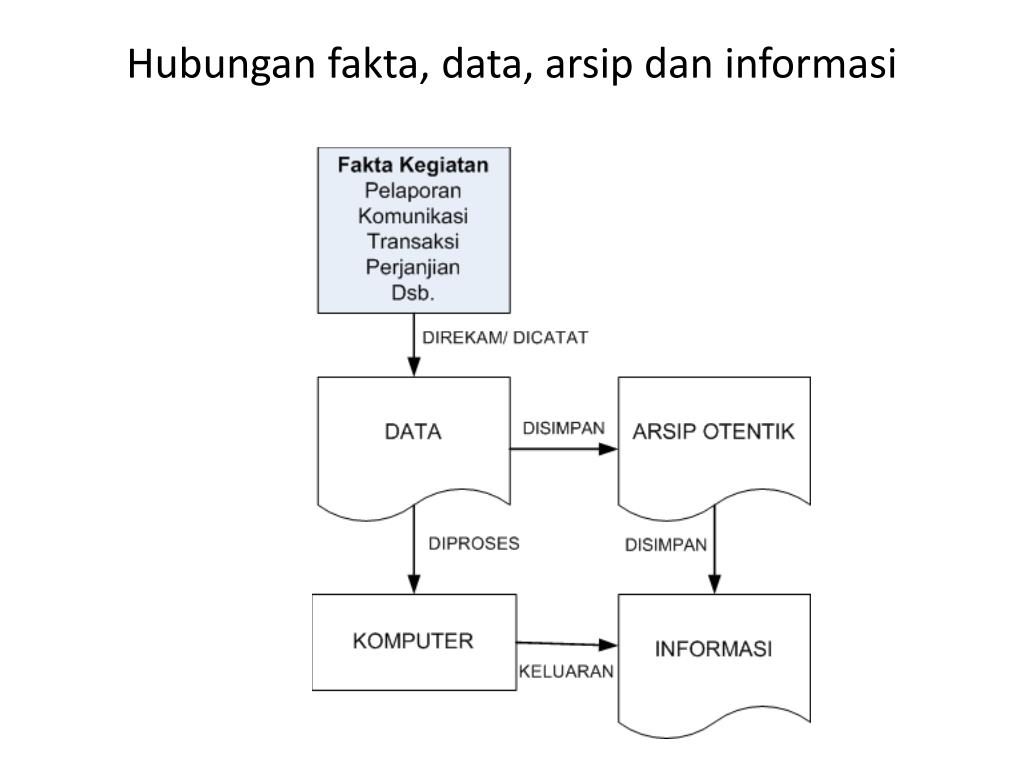 Hubungan fakta, data, arsip dan informasi

Fakta Kegiatan
Pelaporan
Komunikasi
Transaksi
Perjanjian
Dsb.

DIREKAM/ DICATAT

DATA

DISIMPAN

ARSIP OTENTIK

DIPROSES

DISIMPAN

KOMPUTER

KELUARAN

INFORMASI